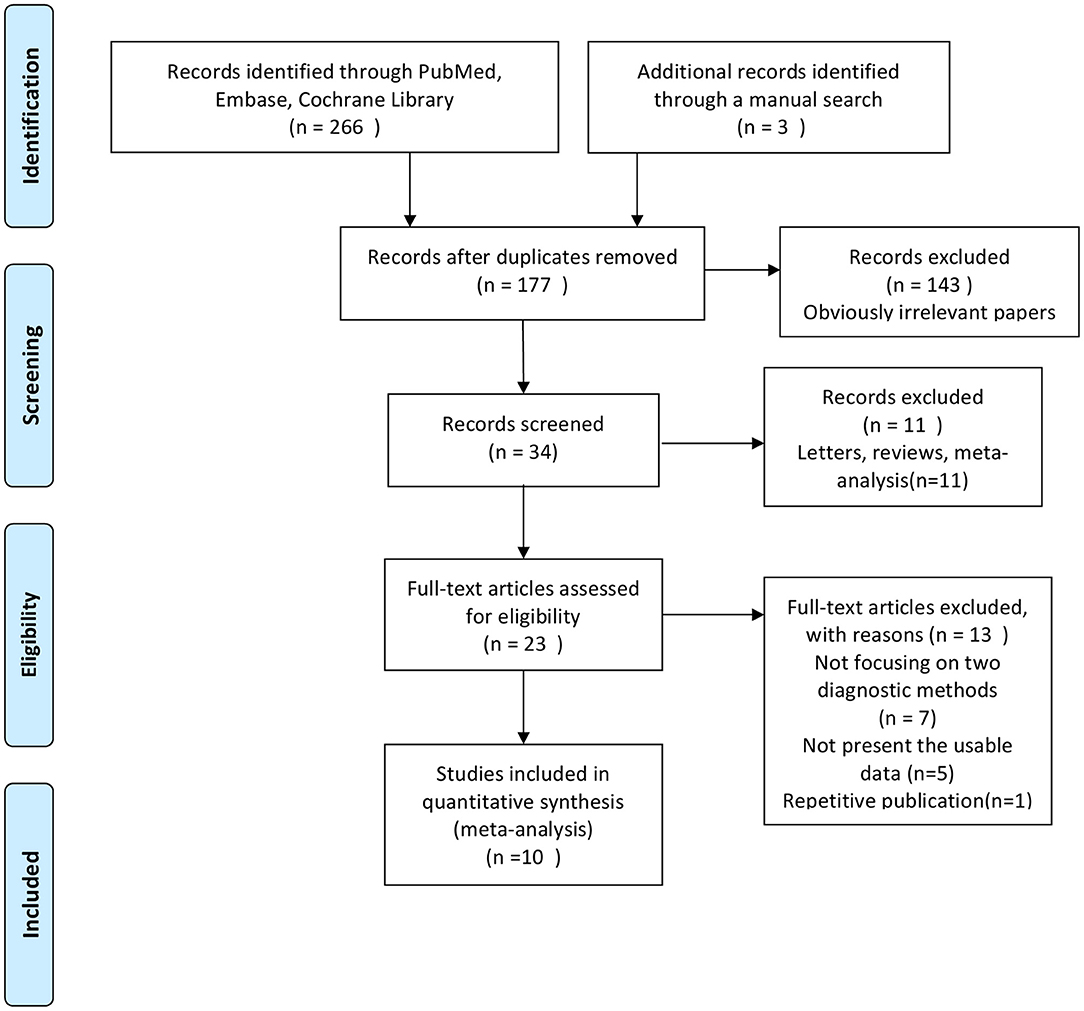 Identification

Records identified through PubMed, Embase, Cochrane Library (n = 266 )

Additional records identified through a manual search (n = 3 )

Screening

Records after duplicates removed (n = 177 )

Records excluded (n = 143 ) Obviously irrelevant papers

Records screened (n = 34)

Records excluded (n = 11 ) Letters, reviews, meta-analysis(n=11)

Eligibility

Full-text articles assessed for eligibility (n = 23 )

Full-text articles excluded, with reasons (n = 13 ) Not focusing on two diagnostic methods (n = 7) Not present the usable data (n=5) Repetitive publication(n=1)

Included

Studies included in quantitative synthesis (meta-analysis) (n =10 )